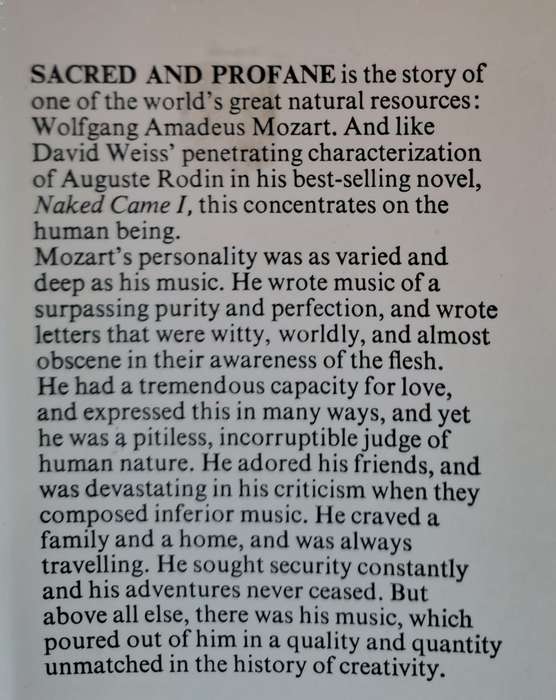 SACRED AND PROFANE is the story of one of the world's great natural resources: Wolfgang Amadeus Mozart. And like David Weiss' penetrating characterization of Auguste Rodin in his best-selling novel, Naked Came I, this concentrates on the human being.

Mozart's personality was as varied and deep as his music. He wrote music of a surpassing purity and perfection, and wrote letters that were witty, worldly, and almost obscene in their awareness of the flesh. He had a tremendous capacity for love, and expressed this in many ways, and yet he was a pitiless, incorruptible judge of human nature. He adored his friends, and was devastating in his criticism when they composed inferior music. He craved a family and a home, and was always travelling. He sought security constantly and his adventures never ceased. But above all else, there was his music, which poured out of him in a quality and quantity unmatched in the history of creativity.